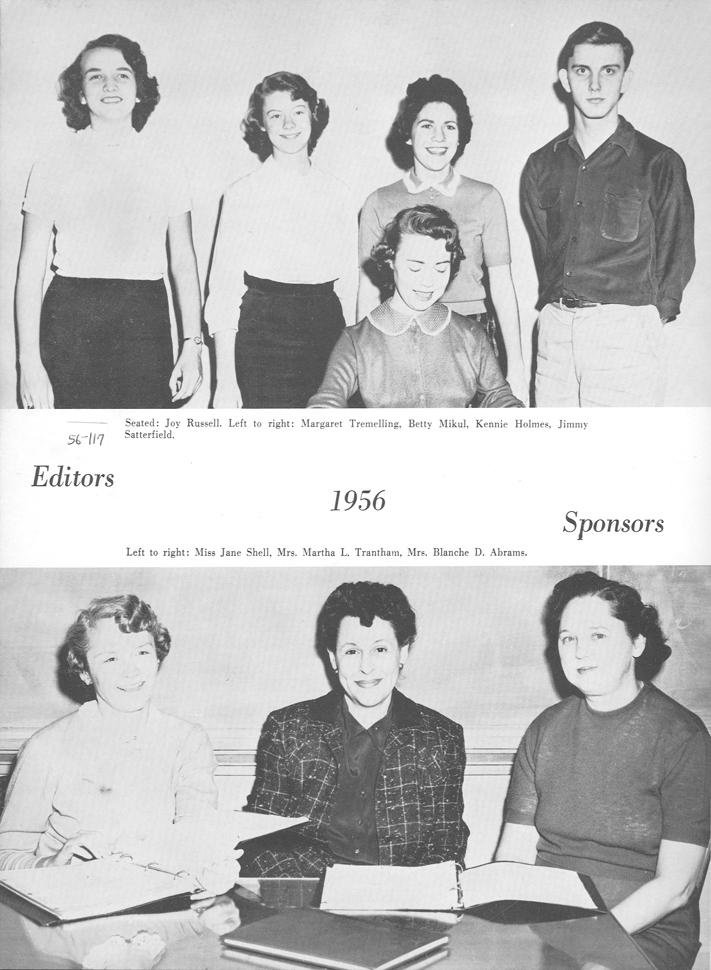 56-117

Seated: Joy Russell. Left to right: Margaret Tremelling, Betty Mikul, Kennie Holmes, Jimmy Satterfield.

Editors

1956

Sponsors

Left to right: Miss Jane Shell, Mrs. Martha L. Trantham, Mrs. Blanche D. Abrams.